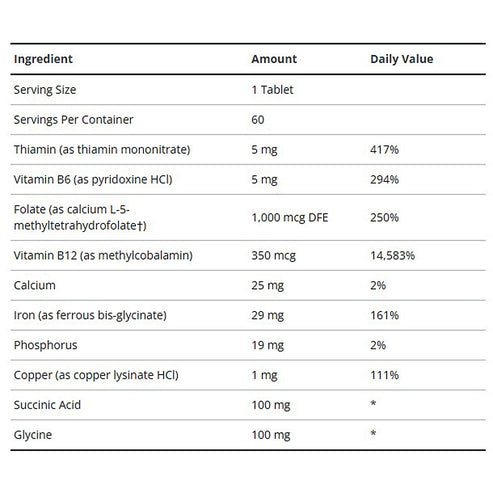 | Ingredient | Amount | Daily Value |
|---|---|---|
| Serving Size | 1 Tablet | |
| Servings Per Container | 60 | |
| Thiamin (as thiamin mononitrate) | 5 mg | 417% |
| Vitamin B6 (as pyridoxine HCl) | 5 mg | 294% |
| Folate (as calcium L-5-methyltetrahydrofolate†) | 1,000 mcg DFE | 250% |
| Vitamin B12 (as methylcobalamin) | 350 mcg | 14,583% |
| Calcium | 25 mg | 2% |
| Iron (as ferrous bis-glycinate) | 29 mg | 161% |
| Phosphorus | 19 mg | 2% |
| Copper (as copper lysinate HCl) | 1 mg | 111% |
| Succinic Acid | 100 mg | * |
| Glycine | 100 mg | * |